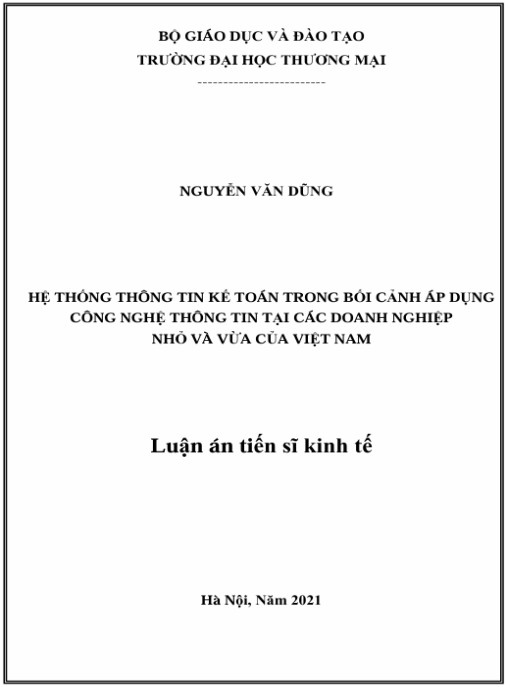 BỘ GIÁO DỤC VÀ ĐÀO TẠO
TRƯỜNG ĐẠI HỌC THƯƠNG MẠI
-------------------------

NGUYỄN VĂN DŨNG

HỆ THỐNG THÔNG TIN KẾ TOÁN TRONG BỐI CẢNH ÁP DỤNG CÔNG NGHỆ THÔNG TIN TẠI CÁC DOANH NGHIỆP NHỎ VÀ VỪA CỦA VIỆT NAM

Luận án tiến sĩ kinh tế

Hà Nội, Năm 2021